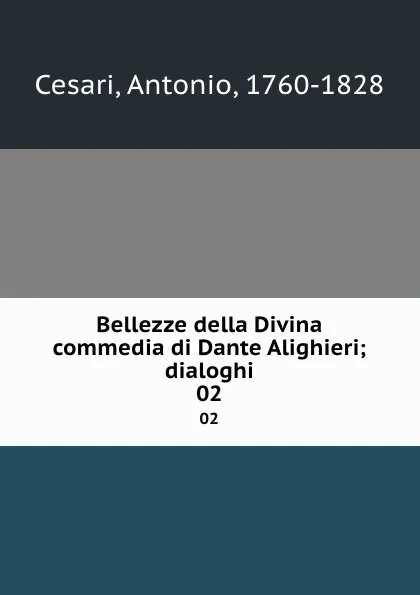 Cesari, Antonio, 1760-1828

Bellezze della Divina commedia di Dante Alighieri; dialoghi
02

02